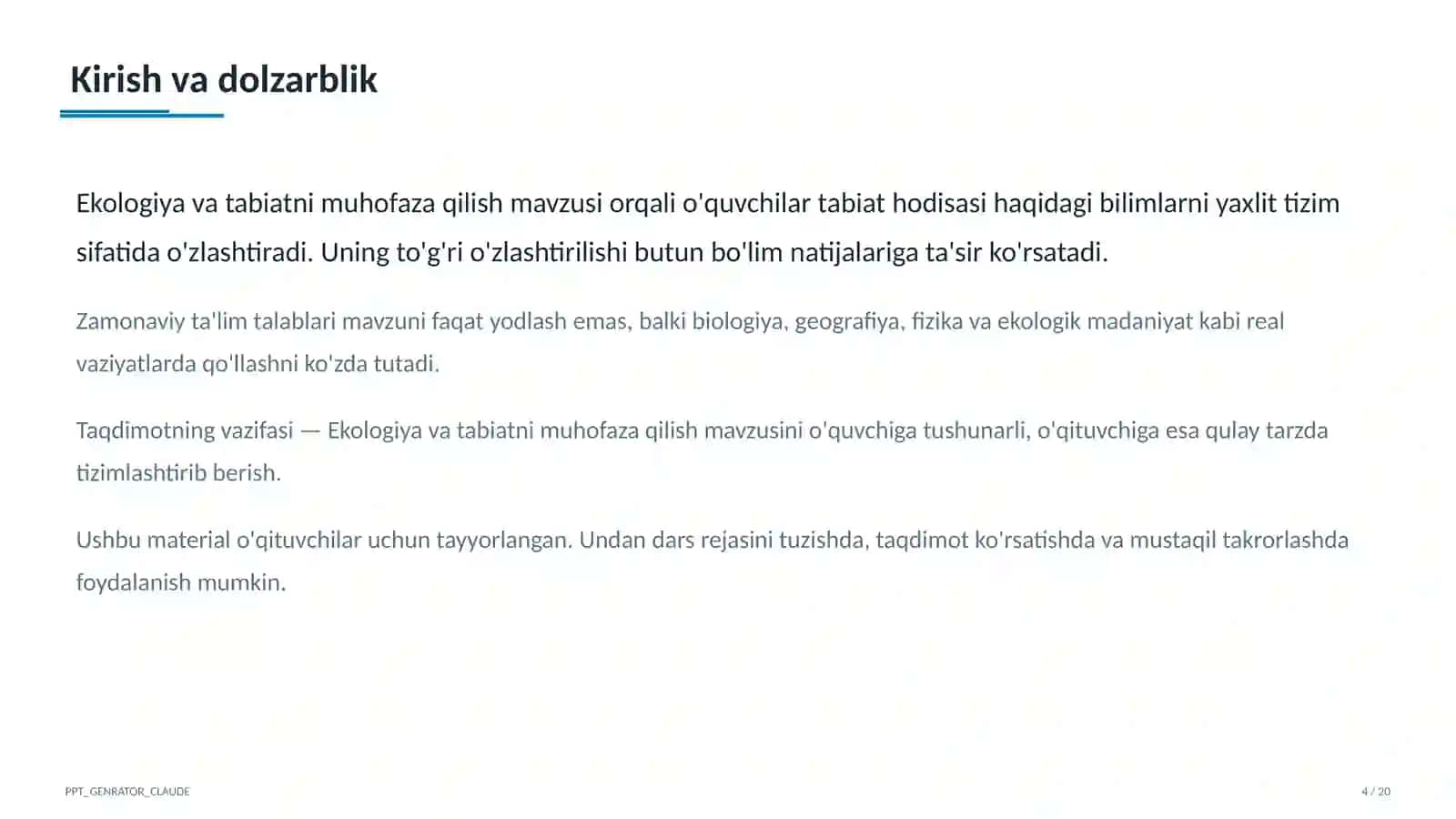 Kirish va dolzarblik

Ekologiya va tabiatni muhofaza qilish mavzusi orqali o'quvchilar tabiat hodisasi haqidagi bilimlarni yaxlit tizim sifatida o'zlashtiradi. Uning to'g'ri o'zlashtirilishi butun bo'lim natijalariga ta'sir ko'rsatadi.

Zamonaviy ta'lim talablari mavzuni faqat yodlash emas, balki biologiya, geografiya, fizika va ekologik madaniyat kabi real vaziyatlarda qo'llashni ko'zda tutadi.

Taqdimotning vazifasi — Ekologiya va tabiatni muhofaza qilish mavzusini o'quvchiga tushunarli, o'qituvchiga esa qulay tarzda tizimlashtirib berish.

Ushbu material o'qituvchilar uchun tayyorlangan. Undan dars rejasini tuzishda, taqdimot ko'rsatishda va mustaqil takrorlashda foydalanish mumkin.

PPT_GENRATOR_CLAUDE

4 / 20